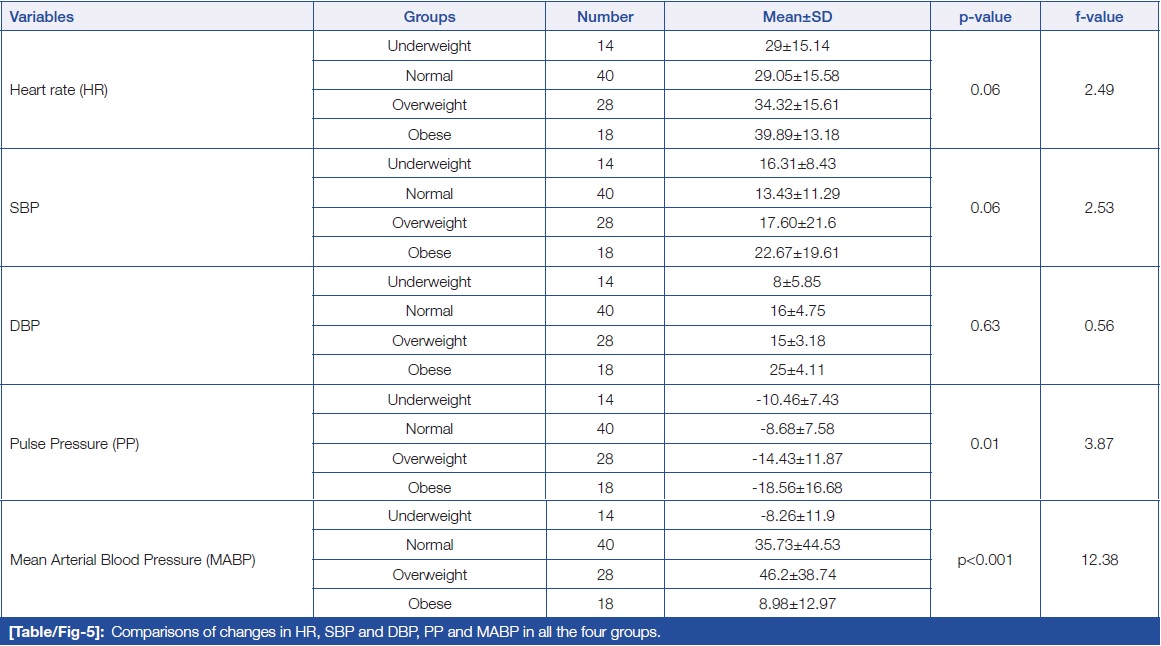 | Variables | Groups | Number | Mean±SD | p-value | f-value |
|---|---|---|---|---|---|
| Heart rate (HR) | Underweight | 14 | 29±15.14 | 0.06 | 2.49 |
| | Normal | 40 | 29.05±15.58 | | |
| | Overweight | 28 | 34.32±15.61 | | |
| | Obese | 18 | 39.89±13.18 | | |
| SBP | Underweight | 14 | 16.31±8.43 | 0.06 | 2.53 |
| | Normal | 40 | 13.43±11.29 | | |
| | Overweight | 28 | 17.60±21.6 | | |
| | Obese | 18 | 22.67±19.61 | | |
| DBP | Underweight | 14 | 8±5.85 | 0.63 | 0.56 |
| | Normal | 40 | 16±4.75 | | |
| | Overweight | 28 | 15±3.18 | | |
| | Obese | 18 | 25±4.11 | | |
| Pulse Pressure (PP) | Underweight | 14 | -10.46±7.43 | 0.01 | 3.87 |
| | Normal | 40 | -8.68±7.58 | | |
| | Overweight | 28 | -14.43±11.87 | | |
| | Obese | 18 | -18.56±16.68 | | |
| Mean Arterial Blood Pressure (MABP) | Underweight | 14 | -8.26±11.9 | p<0.001 | 12.38 |
| | Normal | 40 | 35.73±44.53 | | |
| | Overweight | 28 | 46.2±38.74 | | |
| | Obese | 18 | 8.98±12.97 | | |

[Table/Fig-5]: Comparisons of changes in HR, SBP and DBP, PP and MABP in all the four groups.